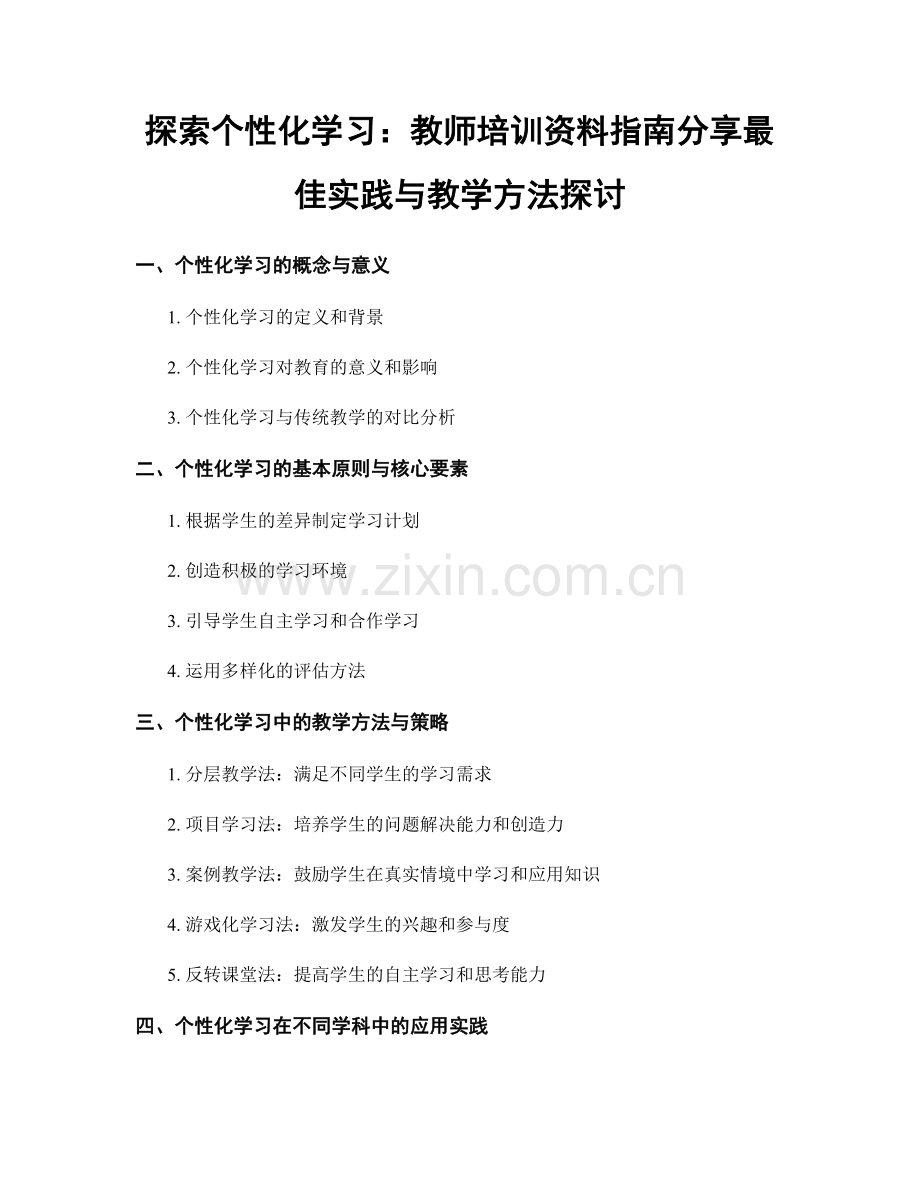 探索个性化学习：教师培训资料指南分享最佳实践与教学方法探讨

一、个性化学习的概念与意义

1. 个性化学习的定义和背景

2. 个性化学习对教育的意义和影响

3. 个性化学习与传统教学的对比分析

二、个性化学习的基本原则与核心要素

1. 根据学生的差异制定学习计划

2. 创造积极的学习环境

3. 引导学生自主学习和合作学习

4. 运用多样化的评估方法

三、个性化学习中的教学方法与策略

1. 分层教学法：满足不同学生的学习需求

2. 项目学习法：培养学生的问题解决能力和创造力

3. 案例教学法：鼓励学生在真实情境中学习和应用知识

4. 游戏化学习法：激发学生的兴趣和参与度

5. 反转课堂法：提高学生的自主学习和思考能力

四、个性化学习在不同学科中的应用实践

www.zixin.com.cn